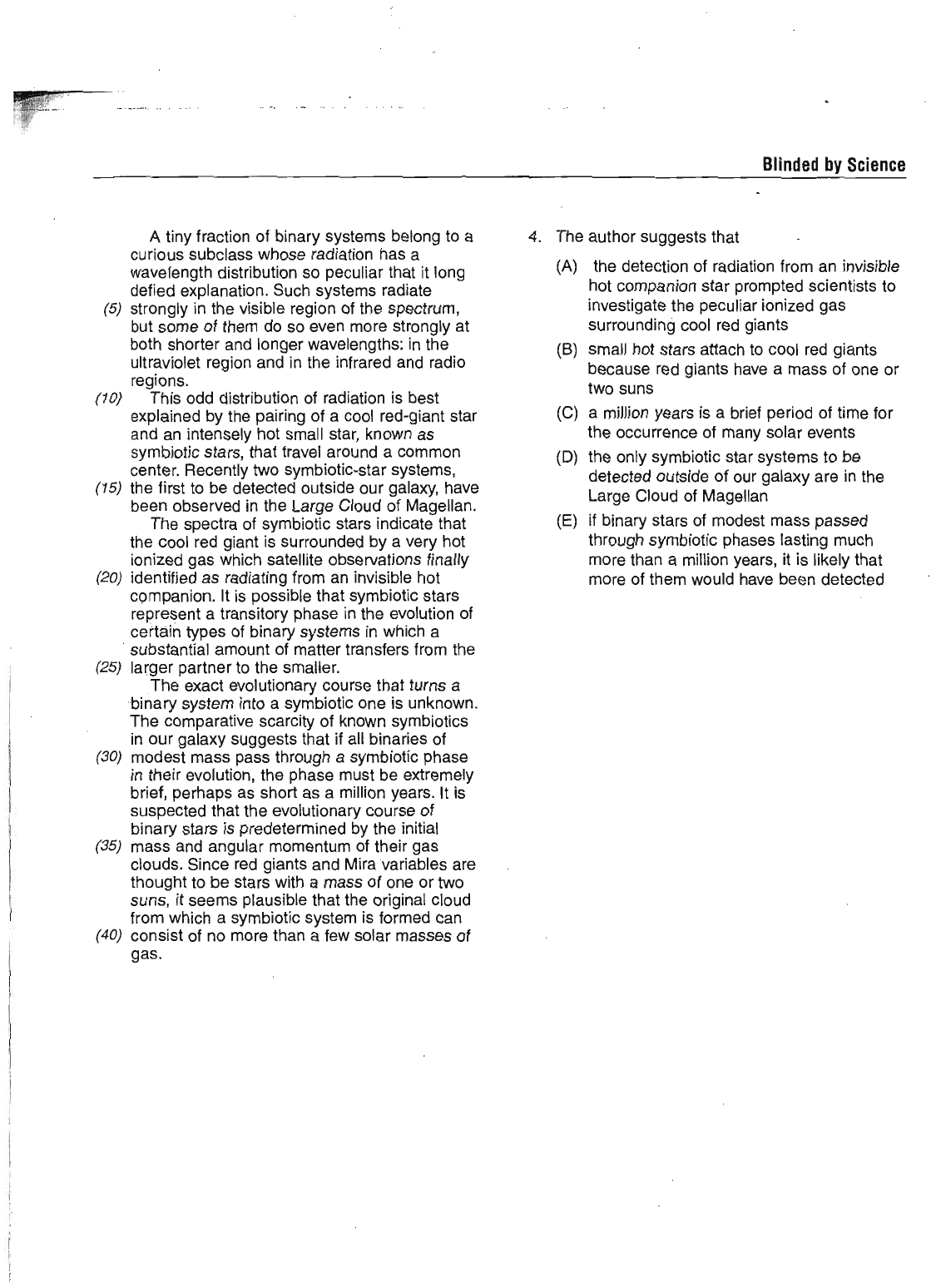 Blinded by Science

A tiny fraction of binary systems belong to a curious subclass whose radiation has a wavelength distribution so peculiar that it long defied explanation. Such systems radiate
(5) strongly in the visible region of the spectrum, but some of them do so even more strongly at both shorter and longer wavelengths: in the ultraviolet region and in the infrared and radio regions.
(10) This odd distribution of radiation is best explained by the pairing of a cool red-giant star and an intensely hot small star, known as symbiotic stars, that travel around a common center. Recently two symbiotic-star systems,
(15) the first to be detected outside our galaxy, have been observed in the Large Cloud of Magellan.

The spectra of symbiotic stars indicate that the cool red giant is surrounded by a very hot ionized gas which satellite observations finally
(20) identified as radiating from an invisible hot companion. It is possible that symbiotic stars represent a transitory phase in the evolution of certain types of binary systems in which a substantial amount of matter transfers from the
(25) larger partner to the smaller.

The exact evolutionary course that turns a binary system into a symbiotic one is unknown. The comparative scarcity of known symbiotics in our galaxy suggests that if all binaries of
(30) modest mass pass through a symbiotic phase in their evolution, the phase must be extremely brief, perhaps as short as a million years. It is suspected that the evolutionary course of binary stars is predetermined by the initial
(35) mass and angular momentum of their gas clouds. Since red giants and Mira variables are thought to be stars with a mass of one or two suns, it seems plausible that the original cloud from which a symbiotic system is formed can
(40) consist of no more than a few solar masses of gas.

4. The author suggests that

(A) the detection of radiation from an invisible hot companion star prompted scientists to investigate the peculiar ionized gas surrounding cool red giants

(B) small hot stars attach to cool red giants because red giants have a mass of one or two suns

(C) a million years is a brief period of time for the occurrence of many solar events

(D) the only symbiotic star systems to be detected outside of our galaxy are in the Large Cloud of Magellan

(E) if binary stars of modest mass passed through symbiotic phases lasting much more than a million years, it is likely that more of them would have been detected